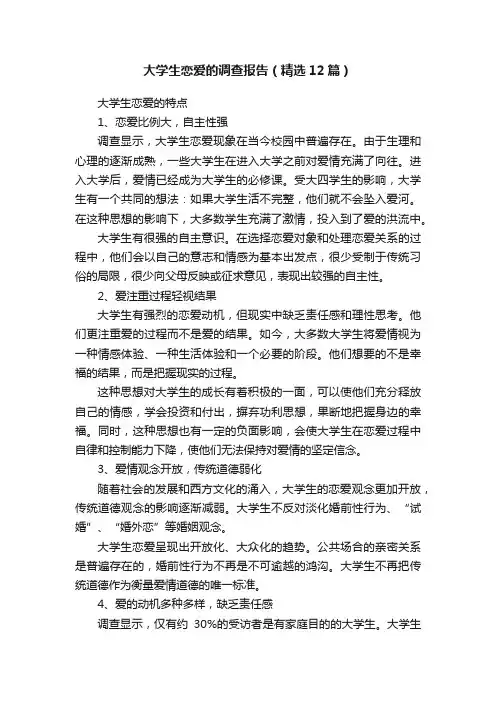 大学生恋爱的调查报告（精选12篇）

大学生恋爱的特点

1、恋爱比例大，自主性强

调查显示，大学生恋爱现象在当今校园中普遍存在。由于生理和心理的逐渐成熟，一些大学生在进入大学之前对爱情充满了向往。进入大学后，爱情已经成为大学生的必修课。受大四学生的影响，大学生有一个共同的想法：如果大学生活不完整，他们就不会坠入爱河。在这种思想的影响下，大多数学生充满了激情，投入到了爱的洪流中。

大学生有很强的自主意识。在选择恋爱对象和处理恋爱关系的过程中，他们会以自己的意志和情感为基本出发点，很少受制于传统习俗的局限，很少向父母反映或征求意见，表现出较强的自主性。

2、爱注重过程轻视结果

大学生有强烈的恋爱动机，但现实中缺乏责任感和理性思考。他们更注重爱的过程而不是爱的结果。如今，大多数大学生将爱情视为一种情感体验、一种生活体验和一个必要的阶段。他们想要的不是幸福的结果，而是把握现实的过程。

这种思想对大学生的成长有着积极的一面，可以使他们充分释放自己的情感，学会投资和付出，摒弃功利思想，果断地把握身边的幸福。同时，这种思想也有一定的负面影响，会使大学生在恋爱过程中自律和控制能力下降，使他们无法保持对爱情的坚定信念。

3、爱情观念开放，传统道德弱化

随着社会的发展和西方文化的涌入，大学生的恋爱观念更加开放，传统道德观念的影响逐渐减弱。大学生不反对淡化婚前性行为、“试婚”、“婚外恋”等婚姻观念。

大学生恋爱呈现出开放化、大众化的趋势。公共场合的亲密关系是普遍存在的，婚前性行为不再是不可逾越的鸿沟。大学生不再把传统道德作为衡量爱情道德的唯一标准。

4、爱的动机多种多样，缺乏责任感

调查显示，仅有约 30%的受访者是有家庭目的的大学生。大学生